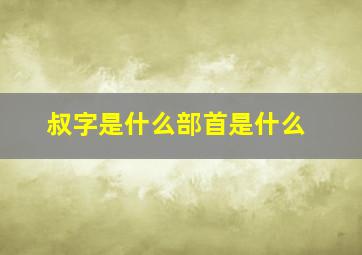 叔字是什么部首是什么